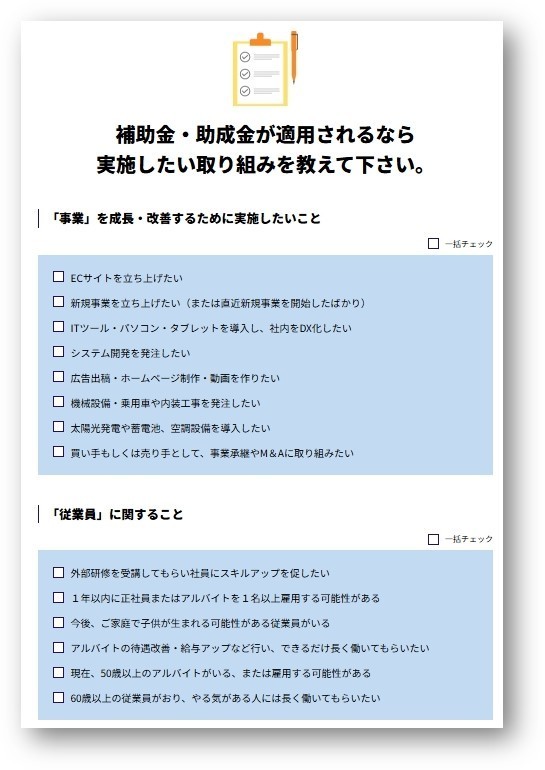 補助金・助成金が適用されるなら
実施したい取り組みを教えて下さい。

「事業」を成長・改善するために実施したいこと

☐ 一括チェック

☐ ECサイトを立ち上げたい
☐ 新規事業を立ち上げたい（または直近新規事業を開始したばかり）
☐ ITツール・パソコン・タブレットを導入し、社内をDX化したい
☐ システム開発を発注したい
☐ 広告出稿・ホームページ制作・動画を作りたい
☐ 機械設備・乗用車や内装工事を発注したい
☐ 太陽光発電や蓄電池、空調設備を導入したい
☐ 買い手もしくは売り手として、事業承継やM＆Aに取り組みたい

「従業員」に関すること

☐ 一括チェック

☐ 外部研修を受講してもらい社員にスキルアップを促したい
☐ １年以内に正社員またはアルバイトを１名以上雇用する可能性がある
☐ 今後、ご家庭で子供が生まれる可能性がある従業員がいる
☐ アルバイトの待遇改善・給与アップなど行い、できるだけ長く働いてもらいたい
☐ 現在、50歳以上のアルバイトがいる、または雇用する可能性がある
☐ 60歳以上の従業員がおり、やる気がある人には長く働いてもらいたい